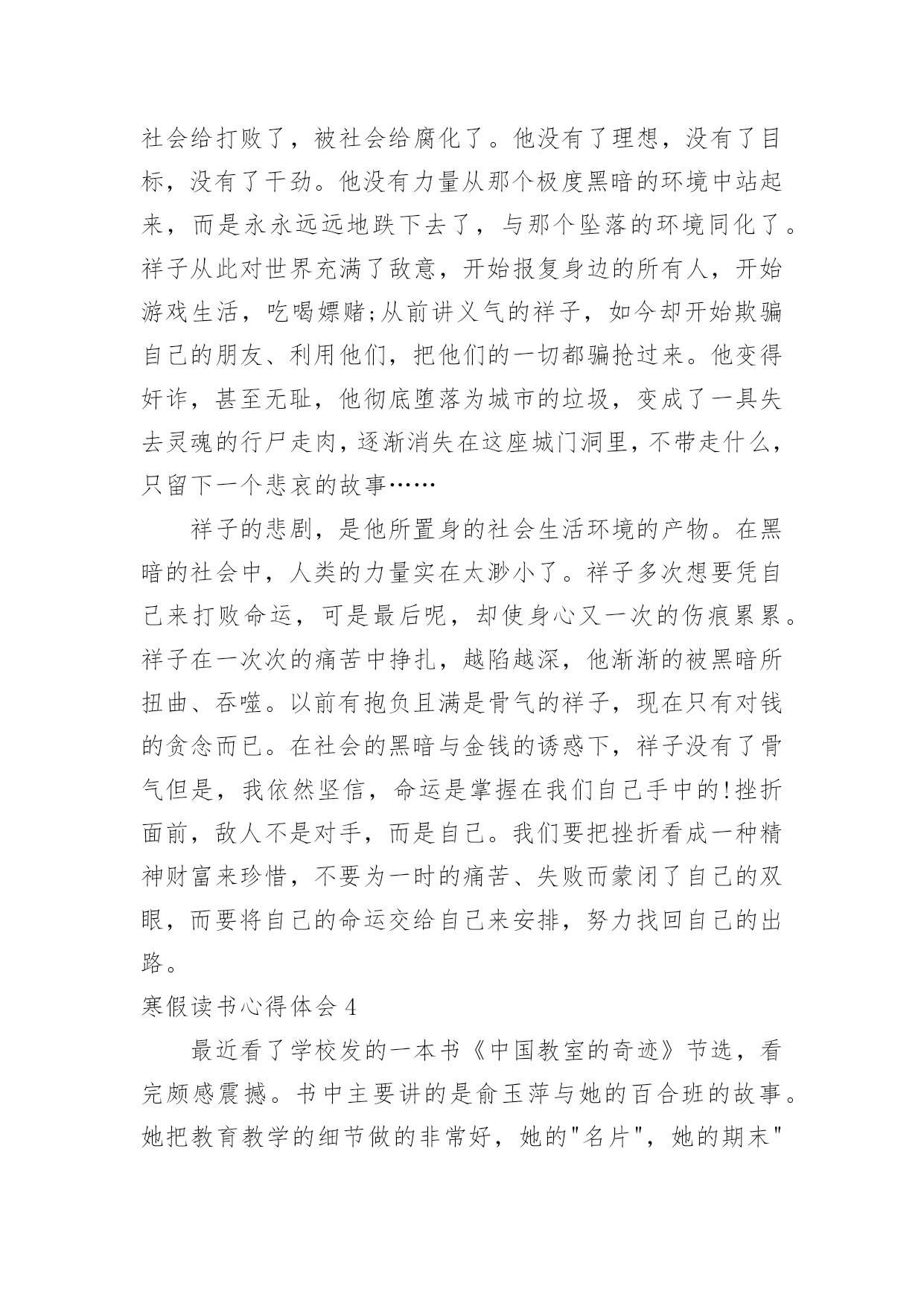 社会给打败了，被社会给腐化了。他没有了理想，没有了目标，没有了干劲。他没有力量从那个极度黑暗的环境中站起来，而是永永远远地跌下去了，与那个坠落的环境同化了。祥子从此对世界充满了敌意，开始报复身边的所有人，开始游戏生活，吃喝嫖赌;从前讲义气的祥子，如今却开始欺骗自己的朋友、利用他们，把他们的一切都骗抢过来。他变得奸诈，甚至无耻，他彻底堕落为城市的垃圾，变成了一具失去灵魂的行尸走肉，逐渐消失在这座城门洞里，不带走什么，只留下一个悲哀的故事……

祥子的悲剧，是他所置身的社会生活环境的产物。在黑暗的社会中，人类的力量实在太渺小了。祥子多次想要凭自己来打败命运，可是最后呢，却使身心又一次的伤痕累累。祥子在一次次的痛苦中挣扎，越陷越深，他渐渐的被黑暗所扭曲、吞噬。以前有抱负且满是骨气的祥子，现在只有对钱的贪念而已。在社会的黑暗与金钱的诱惑下，祥子没有了骨气但是，我依然坚信，命运是掌握在我们自己手中的!挫折面前，敌人不是对手，而是自己。我们要把挫折看成一种精神财富来珍惜，不要为一时的痛苦、失败而蒙闭了自己的双眼，而要将自己的命运交给自己来安排，努力找回自己的出路。

寒假读书心得体会 4

最近看了学校发的一本书《中国教室的奇迹》节选，看完颇感震撼。书中主要讲的是俞玉萍与她的百合班的故事。她把教育教学的细节做的非常好，她的"名片"，她的期末"